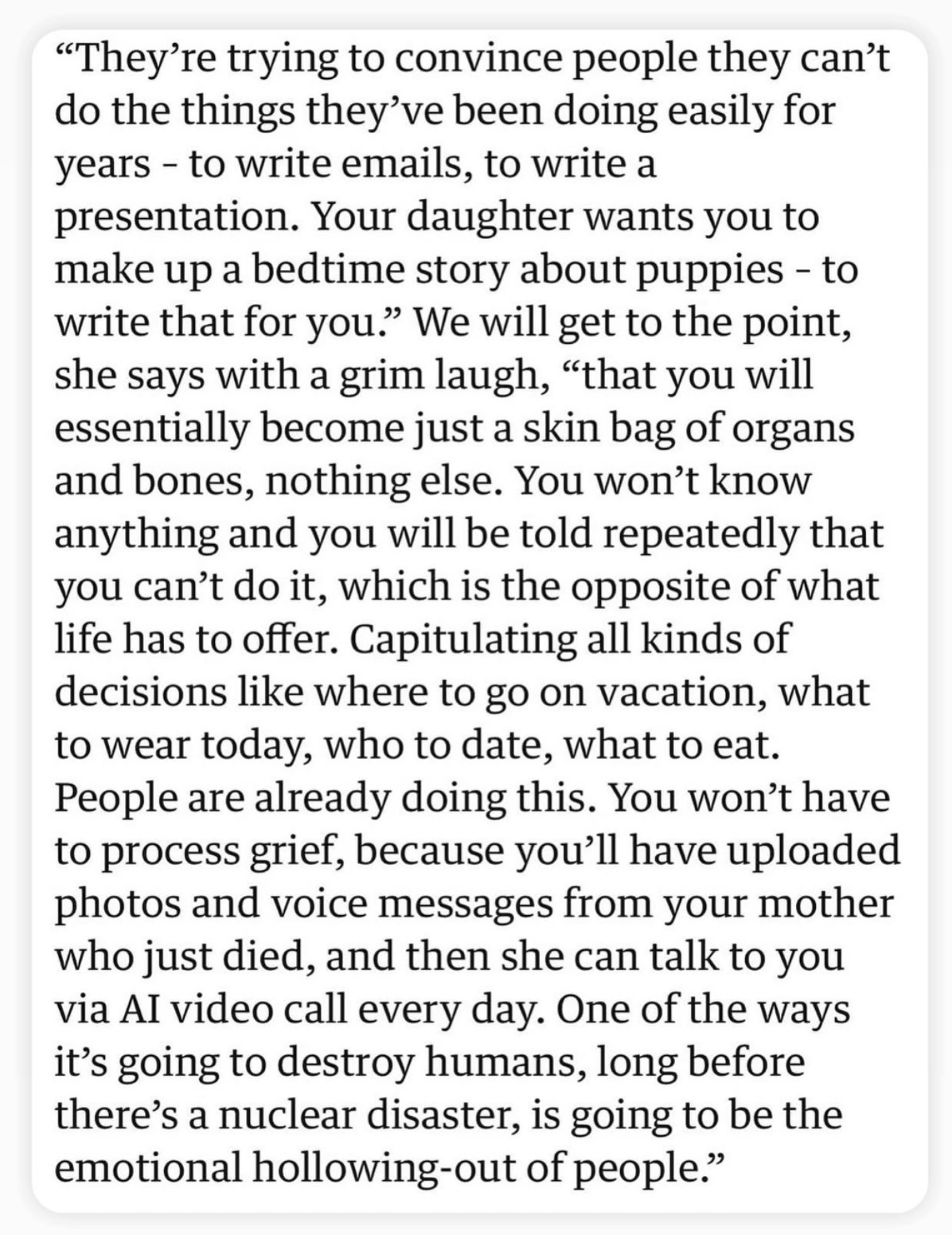 “They’re trying to convince people they can’t do the things they’ve been doing easily for years – to write emails, to write a presentation. Your daughter wants you to make up a bedtime story about puppies – to write that for you.” We will get to the point, she says with a grim laugh, “that you will essentially become just a skin bag of organs and bones, nothing else. You won’t know anything and you will be told repeatedly that you can’t do it, which is the opposite of what life has to offer. Capitulating all kinds of decisions like where to go on vacation, what to wear today, who to date, what to eat. People are already doing this. You won’t have to process grief, because you’ll have uploaded photos and voice messages from your mother who just died, and then she can talk to you via AI video call every day. One of the ways it’s going to destroy humans, long before there’s a nuclear disaster, is going to be the emotional hollowing-out of people.”